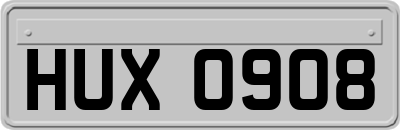 HUX 0908